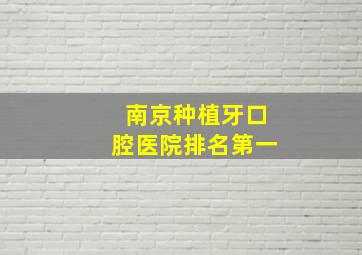 南京种植牙口腔医院排名第一